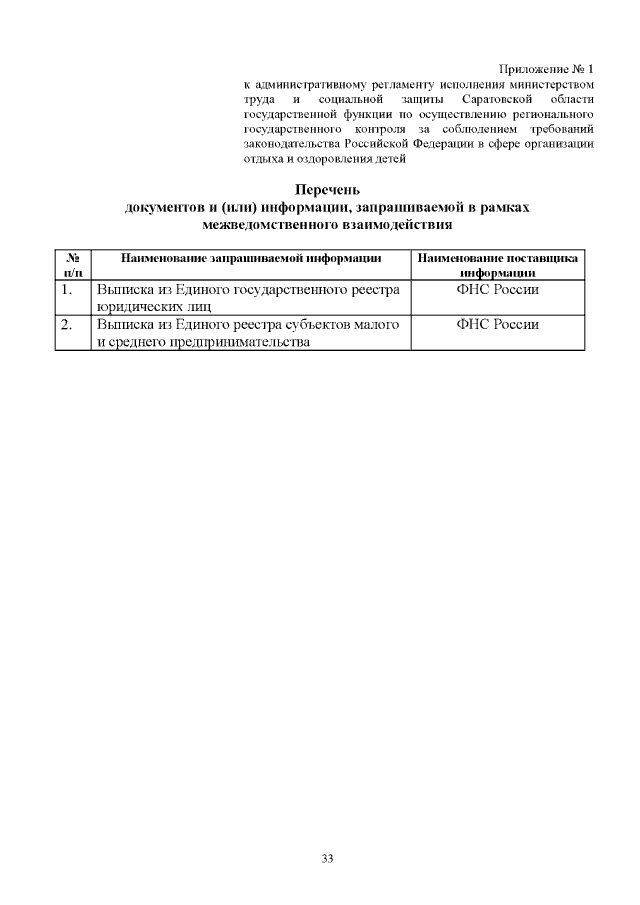 Приложение № 1
к административному регламенту исполнения министерством труда и социальной защиты Саратовской области государственной функции по осуществлению регионального государственного контроля за соблюдением требований законодательства Российской Федерации в сфере организации отдыха и оздоровления детей

Перечень
документов и (или) информации, запрашиваемой в рамках межведомственного взаимодействия

| № п/п | Наименование запрашиваемой информации | Наименование поставщика информации |
|---|---|---|
| 1. | Выписка из Единого государственного реестра юридических лиц | ФНС России |
| 2. | Выписка из Единого реестра субъектов малого и среднего предпринимательства | ФНС России |

33